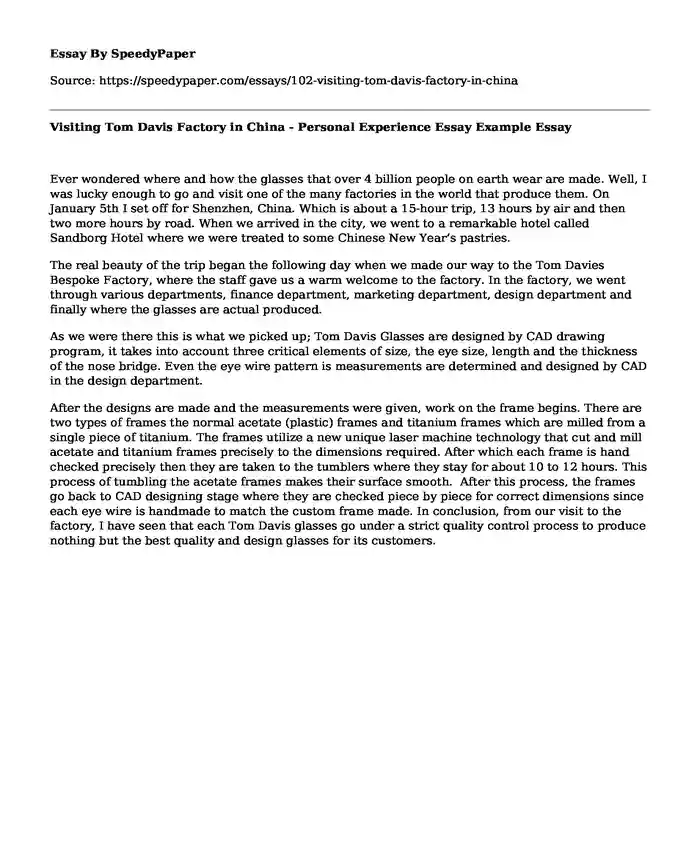 Essay By SpeedyPaper

Source: https://speedypaper.com/essays/102-visiting-tom-davis-factory-in-china

Visiting Tom Davis Factory in China - Personal Experience Essay Example Essay

Ever wondered where and how the glasses that over 4 billion people on earth wear are made. Well, I was lucky enough to go and visit one of the many factories in the world that produce them. On January 5th I set off for Shenzhen, China. Which is about a 15-hour trip, 13 hours by air and then two more hours by road. When we arrived in the city, we went to a remarkable hotel called Sandborg Hotel where we were treated to some Chinese New Year's pastries.

The real beauty of the trip began the following day when we made our way to the Tom Davies Bespoke Factory, where the staff gave us a warm welcome to the factory. In the factory, we went through various departments, finance department, marketing department, design department and finally where the glasses are actual produced.

As we were there this is what we picked up; Tom Davis Glasses are designed by CAD drawing program, it takes into account three critical elements of size, the eye size, length and the thickness of the nose bridge. Even the eye wire pattern is measurements are determined and designed by CAD in the design department.

After the designs are made and the measurements were given, work on the frame begins. There are two types of frames the normal acetate (plastic) frames and titanium frames which are milled from a single piece of titanium. The frames utilize a new unique laser machine technology that cut and mill acetate and titanium frames precisely to the dimensions required. After which each frame is hand checked precisely then they are taken to the tumblers where they stay for about 10 to 12 hours. This process of tumbling the acetate frames makes their surface smooth. After this process, the frames go back to CAD designing stage where they are checked piece by piece for correct dimensions since each eye wire is handmade to match the custom frame made. In conclusion, from our visit to the factory, I have seen that each Tom Davis glasses go under a strict quality control process to produce nothing but the best quality and design glasses for its customers.